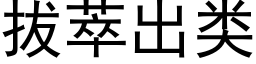 拔萃出类